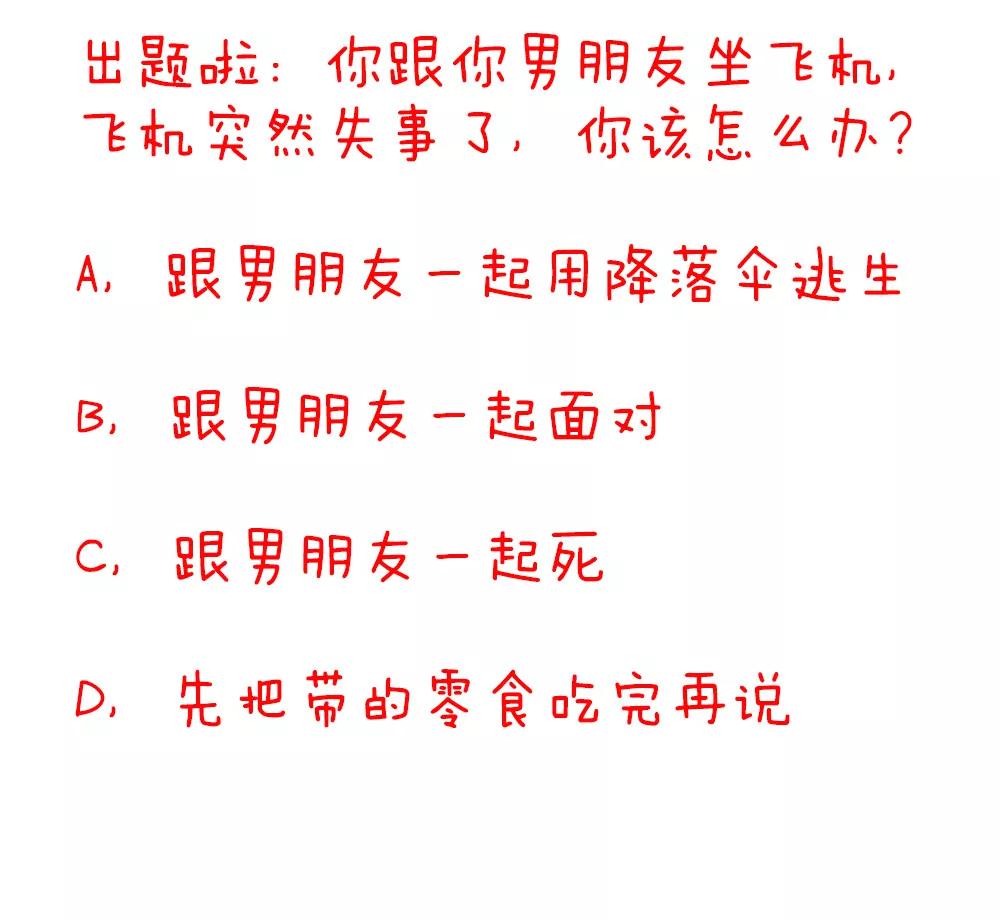 出题啦：你跟你男朋友坐飞机，飞机突然失事了，你该怎么办？

A，跟男朋友一起用降落伞逃生

B，跟男朋友一起面对

C，跟男朋友一起死

D，先把带的零食吃完再说